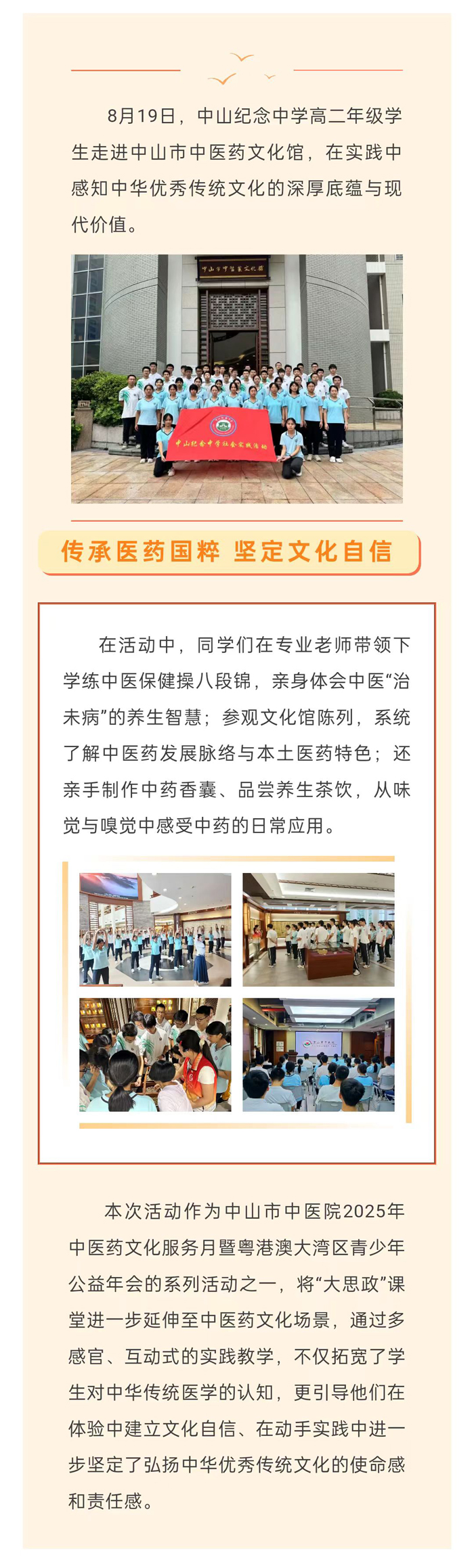 8月19日，中山纪念中学高二年级学生走进中山市中医药文化馆，在实践中感知中华优秀传统文化的深厚底蕴与现代价值。

中山市中医药文化馆

中山纪念中学社会实践活动

传承医药国粹 坚定文化自信

在活动中，同学们在专业老师带领下学练中医保健操八段锦，亲身体会中医“治未病”的养生智慧；参观文化馆陈列，系统了解中医药发展脉络与本土医药特色；还亲手制作中药香囊、品尝养生茶饮，从味觉与嗅觉中感受中药的日常应用。

本次活动作为中山市中医院2025年中医药文化服务月暨粤港澳大湾区青少年公益年会的系列活动之一，将“大思政”课堂进一步延伸至中医药文化场景，通过多感官、互动式的实践教学，不仅拓宽了学生对中华传统医学的认知，更引导他们在体验中建立文化自信、在动手实践中进一步坚定了弘扬中华优秀传统文化的使命感和责任感。